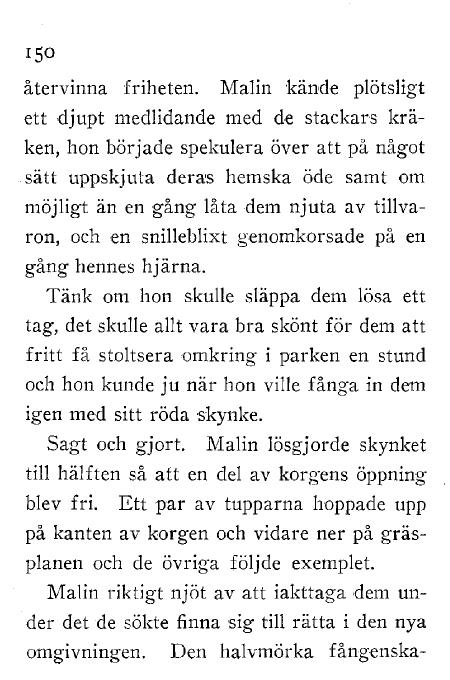 150

återvinna friheten. Malin kände plötsligt ett djupt medlidande med de stackars kräken, hon började spekulera över att på något sätt uppskjuta deras hemska öde samt om möjligt än en gång låta dem njuta av tillvaron, och en snilleblixt genomkorsade på en gång hennes hjärna.

Tänk om hon skulle släppa dem lösa ett tag, det skulle allt vara bra skönt för dem att fritt få stoltsera omkring i parken en stund och hon kunde ju när hon ville fånga in dem igen med sitt röda skynke.

Sagt och gjort. Malin lösgjorde skynket till hälften så att en del av korgens öppning blev fri. Ett par av tupparna hoppade upp på kanten av korgen och vidare ner på gräsplanen och de övriga följde exemplet.

Malin riktigt njöt av att iakttaga dem under det de sökte finna sig till rätta i den nya omgivningen. Den halvmörka fångenska-